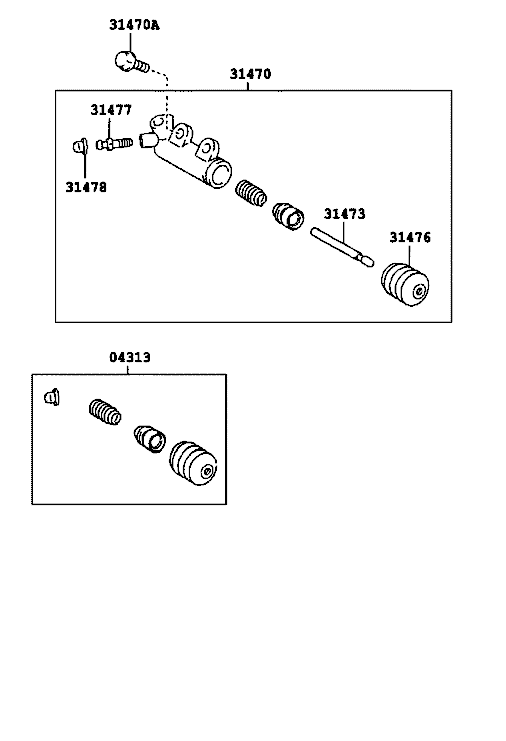 31470A

31470

31477

31478

31473

31476

04313